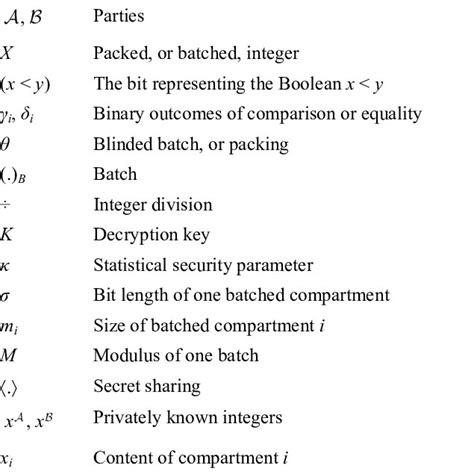 | | |
|---|---|
| $\mathcal{A}, \mathcal{B}$ | Parties |
| $X$ | Packed, or batched, integer |
| $(x < y)$ | The bit representing the Boolean $x < y$ |
| $\gamma_i, \delta_i$ | Binary outcomes of comparison or equality |
| $\theta$ | Blinded batch, or packing |
| $(.)_B$ | Batch |
| $\div$ | Integer division |
| $K$ | Decryption key |
| $\kappa$ | Statistical security parameter |
| $\sigma$ | Bit length of one batched compartment |
| $m_i$ | Size of batched compartment $i$ |
| $M$ | Modulus of one batch |
| $\langle . \rangle$ | Secret sharing |
| $x^{\mathcal{A}}, x^{\mathcal{B}}$ | Privately known integers |
| $x_i$ | Content of compartment $i$ |